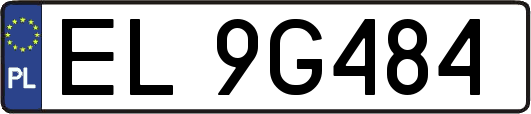 PL
EL 9G484